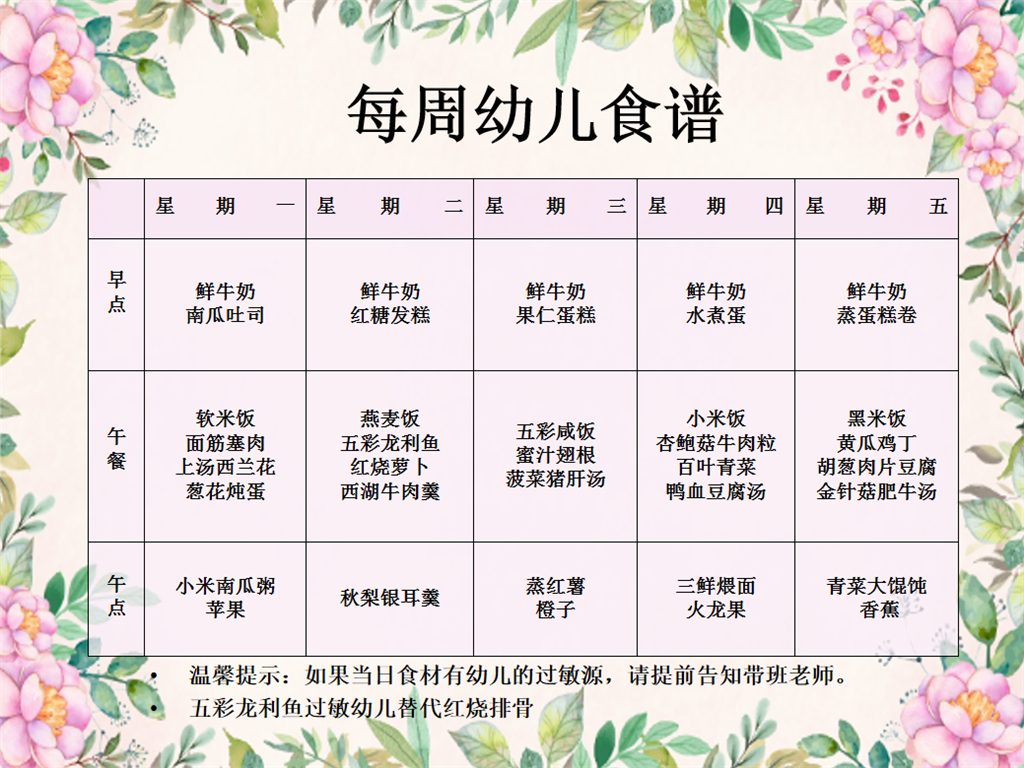 每周幼儿食谱

|  | 星期一 | 星期二 | 星期三 | 星期四 | 星期五 |
|---|---|---|---|---|---|
| 早点 | 鲜牛奶 南瓜吐司 | 鲜牛奶 红糖发糕 | 鲜牛奶 果仁蛋糕 | 鲜牛奶 水煮蛋 | 鲜牛奶 蒸蛋糕卷 |
| 午餐 | 软米饭 面筋塞肉 上汤西兰花 葱花炖蛋 | 燕麦饭 五彩龙利鱼 红烧萝卜 西湖牛肉羹 | 五彩咸饭 蜜汁翅根 菠菜猪肝汤 | 小米饭 杏鲍菇牛肉粒 百叶青菜 鸭血豆腐汤 | 黑米饭 黄瓜鸡丁 胡葱肉片豆腐 金针菇肥牛汤 |
| 午点 | 小米南瓜粥 苹果 | 秋梨银耳羹 | 蒸红薯 橙子 | 三鲜煨面 火龙果 | 青菜大馄饨 香蕉 |

• 温馨提示：如果当日食材有幼儿的过敏源，请提前告知带班老师。
• 五彩龙利鱼过敏幼儿替代红烧排骨